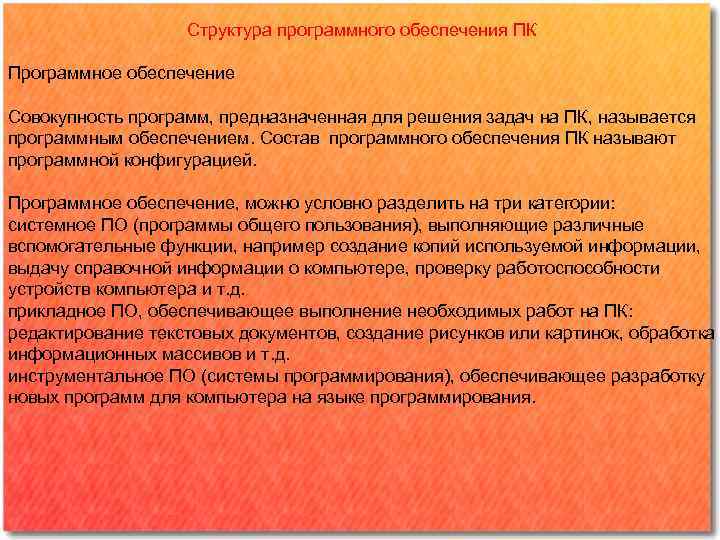 Структура программного обеспечения ПК

Программное обеспечение

Совокупность программ, предназначенная для решения задач на ПК, называется программным обеспечением. Состав программного обеспечения ПК называют программной конфигурацией.

Программное обеспечение, можно условно разделить на три категории:
системное ПО (программы общего пользования), выполняющие различные вспомогательные функции, например создание копий используемой информации, выдачу справочной информации о компьютере, проверку работоспособности устройств компьютера и т.д.
прикладное ПО, обеспечивающее выполнение необходимых работ на ПК: редактирование текстовых документов, создание рисунков или картинок, обработка информационных массивов и т.д.
инструментальное ПО (системы программирования), обеспечивающее разработку новых программ для компьютера на языке программирования.